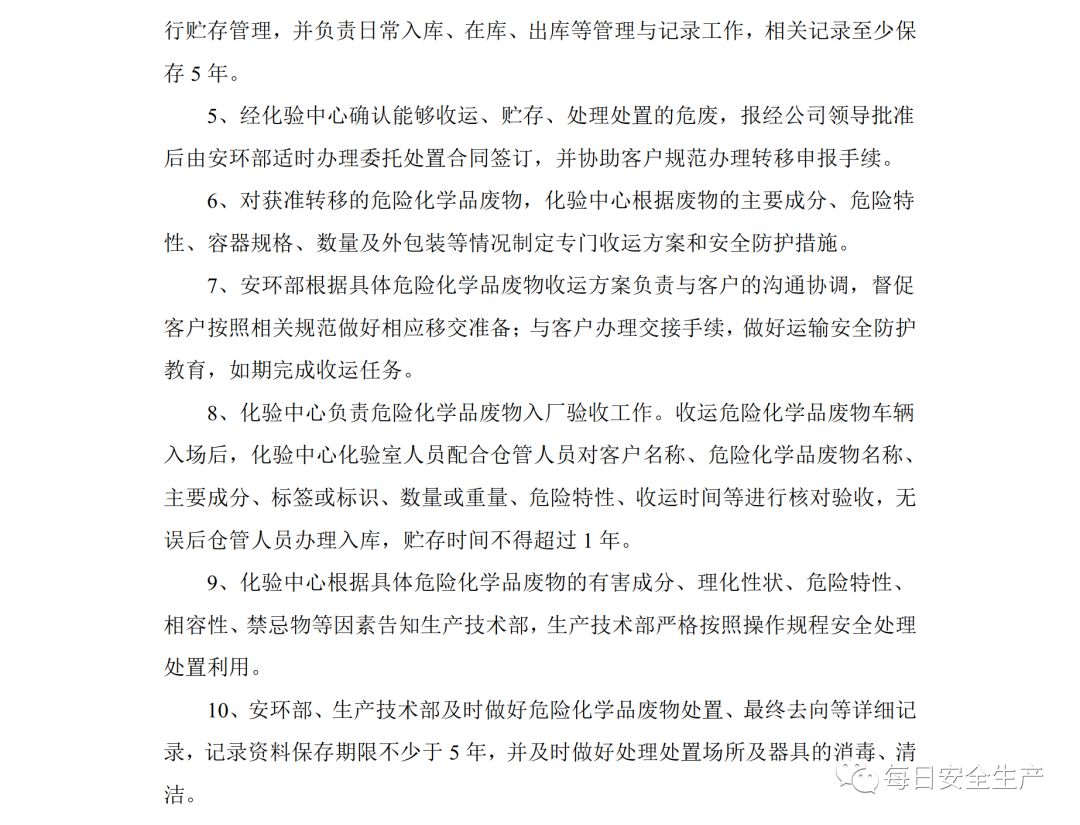 行贮存管理，并负责日常入库、在库、出库等管理与记录工作，相关记录至少保存 5 年。

5、经化验中心确认能够收运、贮存、处理处置的危废，报经公司领导批准后由安环部适时办理委托处置合同签订，并协助客户规范办理转移申报手续。

6、对获准转移的危险化学品废物，化验中心根据废物的主要成分、危险特性、容器规格、数量及外包装等情况制定专门收运方案和安全防护措施。

7、安环部根据具体危险化学品废物收运方案负责与客户的沟通协调，督促客户按照相关规范做好相应移交准备；与客户办理交接手续，做好运输安全防护教育，如期完成收运任务。

8、化验中心负责危险化学品废物入厂验收工作。收运危险化学品废物车辆入场后，化验中心化验室人员配合仓管人员对客户名称、危险化学品废物名称、主要成分、标签或标识、数量或重量、危险特性、收运时间等进行核对验收，无误后仓管人员办理入库，贮存时间不得超过 1 年。

9、化验中心根据具体危险化学品废物的有害成分、理化性状、危险特性、相容性、禁忌物等因素告知生产技术部，生产技术部严格按照操作规程安全处理处置利用。

10、安环部、生产技术部及时做好危险化学品废物处置、最终去向等详细记录，记录资料保存期限不少于 5 年，并及时做好处理处置场所及器具的消毒、清洁。

每日安全生产